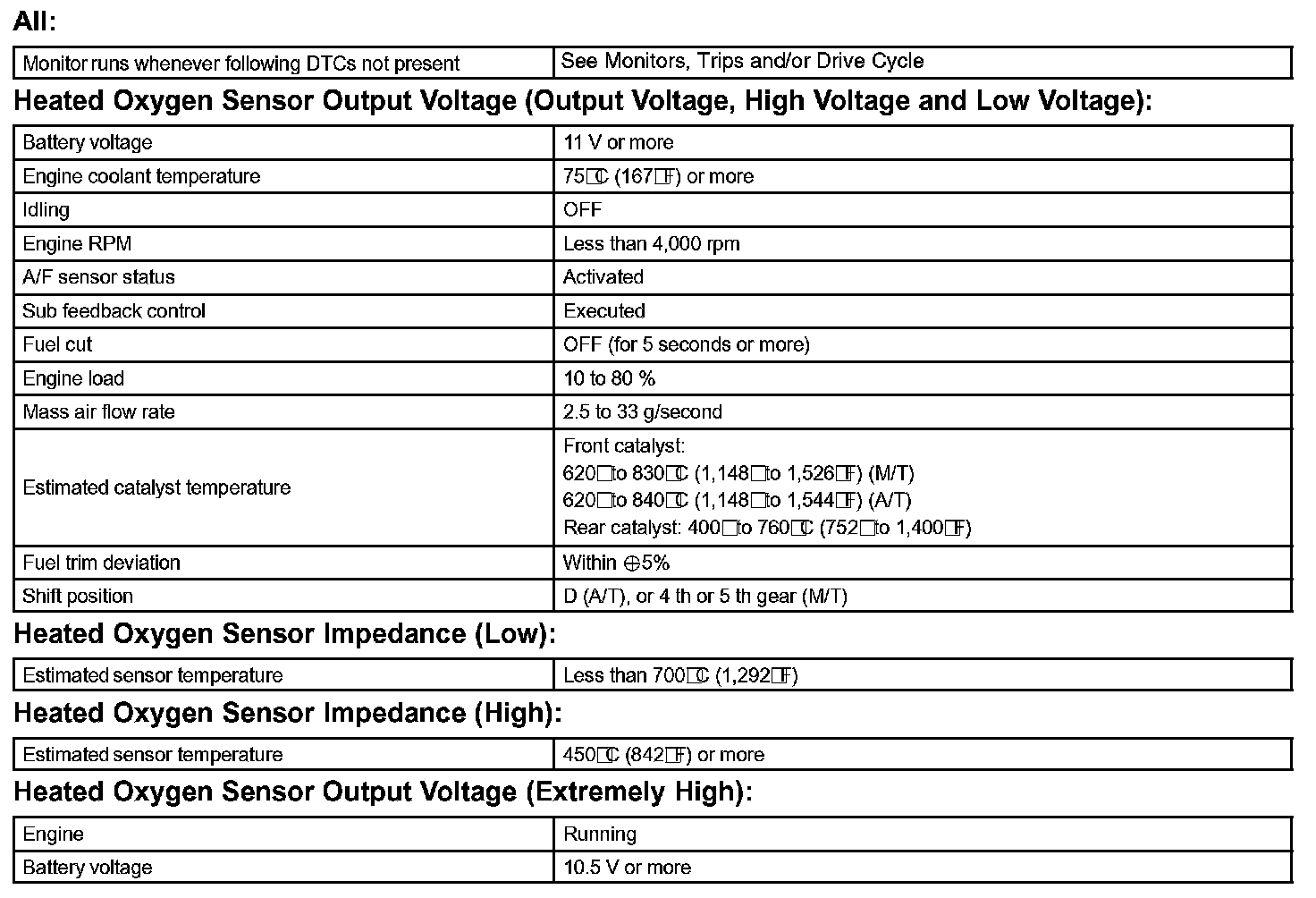 All:

| Monitor runs whenever following DTCs not present | See Monitors, Trips and/or Drive Cycle |
|---|---|

Heated Oxygen Sensor Output Voltage (Output Voltage, High Voltage and Low Voltage):

| Battery voltage | 11 V or more |
|---|---|
| Engine coolant temperature | 75□C (167□F) or more |
| Idling | OFF |
| Engine RPM | Less than 4,000 rpm |
| A/F sensor status | Activated |
| Sub feedback control | Executed |
| Fuel cut | OFF (for 5 seconds or more) |
| Engine load | 10 to 80 % |
| Mass air flow rate | 2.5 to 33 g/second |
| Estimated catalyst temperature | Front catalyst: 620□to 830□C (1,148□to 1,526□F) (M/T) 620□to 840□C (1,148□to 1,544□F) (A/T) Rear catalyst: 400□to 760□C (752□to 1,400□F) |
| Fuel trim deviation | Within ⊕5% |
| Shift position | D (A/T), or 4 th or 5 th gear (M/T) |

Heated Oxygen Sensor Impedance (Low):

| Estimated sensor temperature | Less than 700□C (1,292□F) |
|---|---|

Heated Oxygen Sensor Impedance (High):

| Estimated sensor temperature | 450□C (842□F) or more |
|---|---|

Heated Oxygen Sensor Output Voltage (Extremely High):

| Engine | Running |
|---|---|
| Battery voltage | 10.5 V or more |